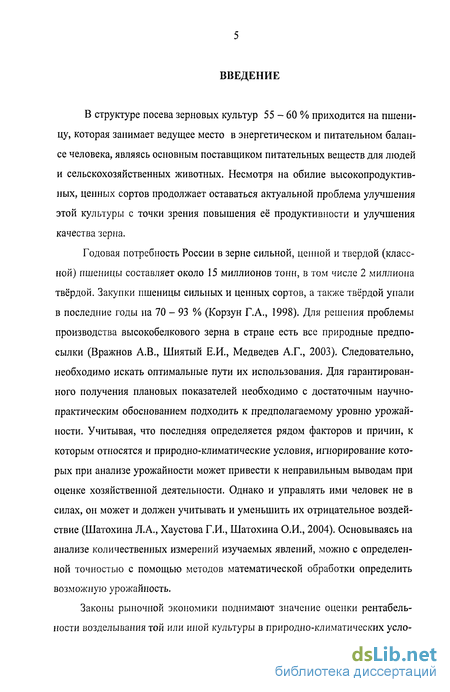 5

ВВЕДЕНИЕ

В структуре посева зерновых культур 55 – 60 % приходится на пшеницу, которая занимает ведущее место в энергетическом и питательном балансе человека, являясь основным поставщиком питательных веществ для людей и сельскохозяйственных животных. Несмотря на обилие высокопродуктивных, ценных сортов продолжает оставаться актуальной проблема улучшения этой культуры с точки зрения повышения её продуктивности и улучшения качества зерна.

Годовая потребность России в зерне сильной, ценной и твердой (классной) пшеницы составляет около 15 миллионов тонн, в том числе 2 миллиона твёрдой. Закупки пшеницы сильных и ценных сортов, а также твёрдой упали в последние годы на 70 – 93 % (Корзун Г.А., 1998). Для решения проблемы производства высокобелкового зерна в стране есть все природные предпосылки (Вражнов А.В., Шиятый Е.И., Медведев А.Г., 2003). Следовательно, необходимо искать оптимальные пути их использования. Для гарантированного получения плановых показателей необходимо с достаточным научно-практическим обоснованием подходить к предполагаемому уровню урожайности. Учитывая, что последняя определяется рядом факторов и причин, к которым относятся и природно-климатические условия, игнорирование которых при анализе урожайности может привести к неправильным выводам при оценке хозяйственной деятельности. Однако и управлять ими человек не в силах, он может и должен учитывать и уменьшить их отрицательное воздействие (Шатохина Л.А., Хаустова Г.И., Шатохина О.И., 2004). Основываясь на анализе количественных измерений изучаемых явлений, можно с определенной точностью с помощью методов математической обработки определить возможную урожайность.

Законы рыночной экономики поднимают значение оценки рентабельности возделывания той или иной культуры в природно-климатических усло-

dsLib.net
библиотека диссертаций